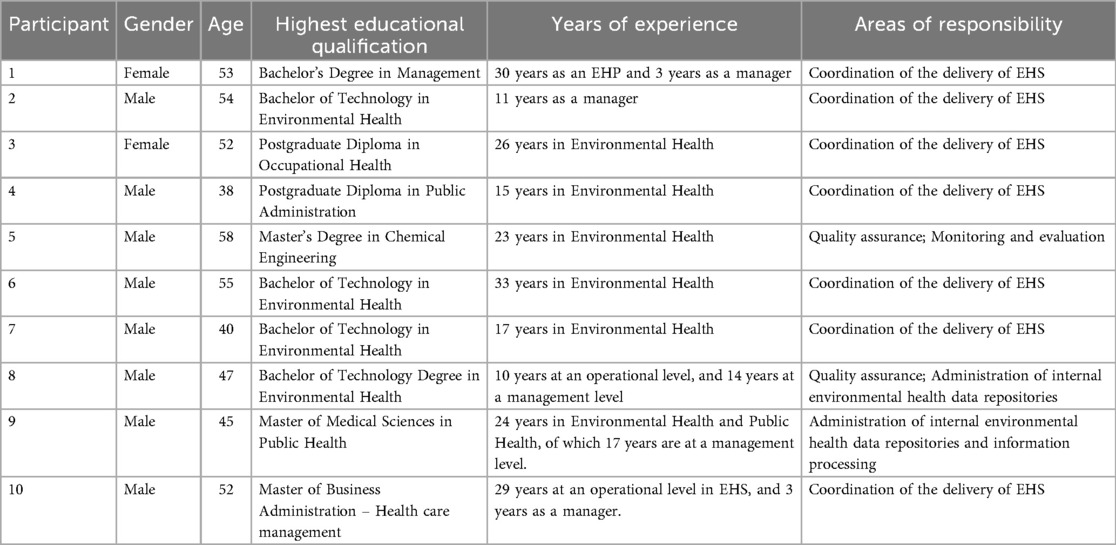 | Participant | Gender | Age | Highest educational qualification | Years of experience | Areas of responsibility |
|---|---|---|---|---|---|
| 1 | Female | 53 | Bachelor's Degree in Management | 30 years as an EHP and 3 years as a manager | Coordination of the delivery of EHS |
| 2 | Male | 54 | Bachelor of Technology in Environmental Health | 11 years as a manager | Coordination of the delivery of EHS |
| 3 | Female | 52 | Postgraduate Diploma in Occupational Health | 26 years in Environmental Health | Coordination of the delivery of EHS |
| 4 | Male | 38 | Postgraduate Diploma in Public Administration | 15 years in Environmental Health | Coordination of the delivery of EHS |
| 5 | Male | 58 | Master's Degree in Chemical Engineering | 23 years in Environmental Health | Quality assurance; Monitoring and evaluation |
| 6 | Male | 55 | Bachelor of Technology in Environmental Health | 33 years in Environmental Health | Coordination of the delivery of EHS |
| 7 | Male | 40 | Bachelor of Technology in Environmental Health | 17 years in Environmental Health | Coordination of the delivery of EHS |
| 8 | Male | 47 | Bachelor of Technology Degree in Environmental Health | 10 years at an operational level, and 14 years at a management level | Quality assurance; Administration of internal environmental health data repositories |
| 9 | Male | 45 | Master of Medical Sciences in Public Health | 24 years in Environmental Health and Public Health, of which 17 years are at a management level. | Administration of internal environmental health data repositories and information processing |
| 10 | Male | 52 | Master of Business Administration – Health care management | 29 years at an operational level in EHS, and 3 years as a manager. | Coordination of the delivery of EHS |